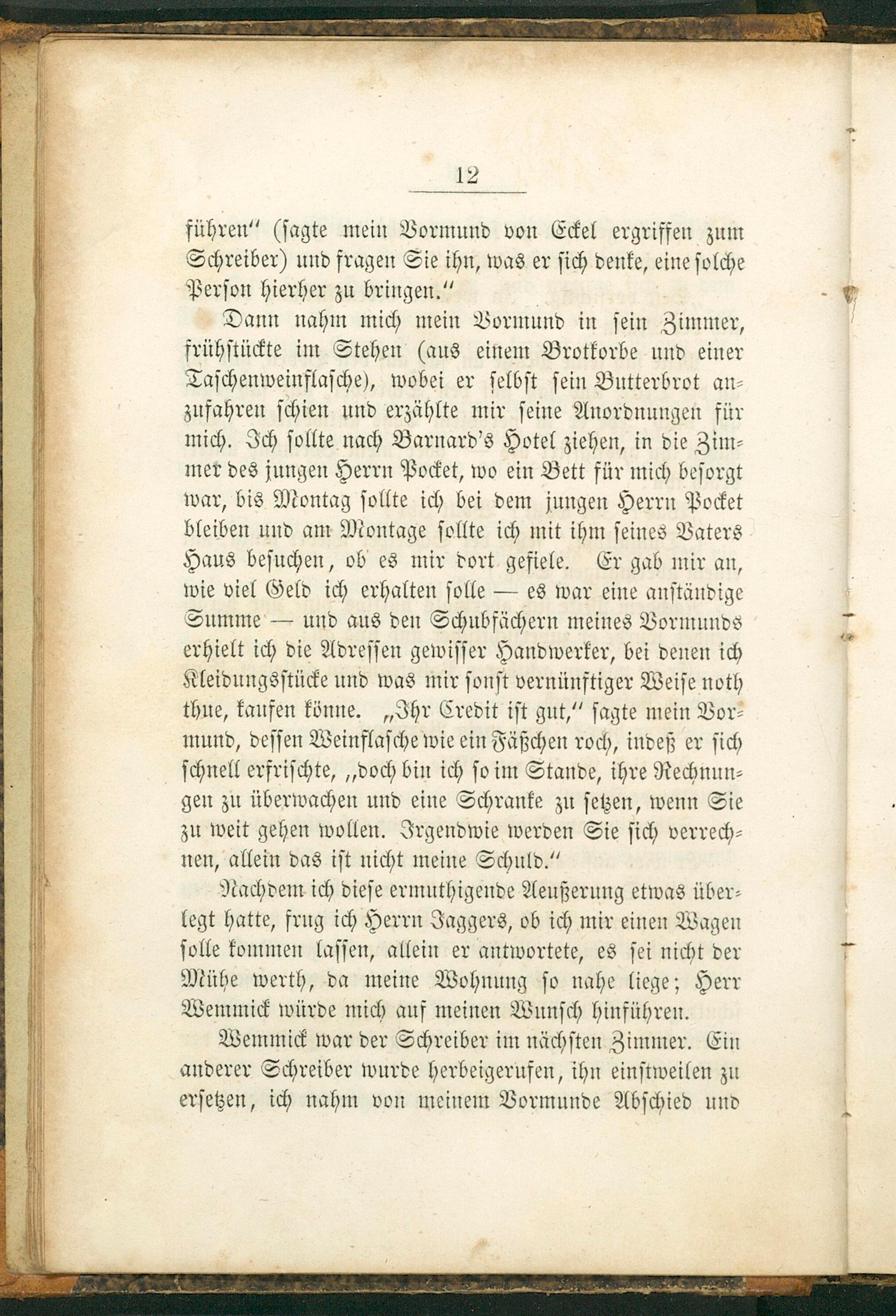 12

führen" (sagte mein Vormund von Eckel ergriffen zum Schreiber) und fragen Sie ihn, was er sich denke, eine solche Person hierher zu bringen."

Dann nahm mich mein Vormund in sein Zimmer, frühstückte im Stehen (aus einem Brotkorbe und einer Taschenweinflasche), wobei er selbst sein Butterbrot anzufahren schien und erzählte mir seine Anordnungen für mich. Ich sollte nach Barnard's Hotel ziehen, in die Zimmer des jungen Herrn Pocket, wo ein Bett für mich besorgt war, bis Montag sollte ich bei dem jungen Herrn Pocket bleiben und am Montage sollte ich mit ihm seines Vaters Haus besuchen, ob es mir dort gefiele. Er gab mir an, wie viel Geld ich erhalten solle — es war eine anständige Summe — und aus den Schubfächern meines Vormunds erhielt ich die Adressen gewisser Handwerker, bei denen ich Kleidungsstücke und was mir sonst vernünftiger Weise noth thue, kaufen könne. „Ihr Credit ist gut," sagte mein Vormund, dessen Weinflasche wie ein Fäßchen roch, indeß er sich schnell erfrischte, „doch bin ich so im Stande, ihre Rechnungen zu überwachen und eine Schranke zu setzen, wenn Sie zu weit gehen wollen. Irgendwie werden Sie sich verrechnen, allein das ist nicht meine Schuld."

Nachdem ich diese ermuthigende Aeußerung etwas überlegt hatte, frug ich Herrn Jaggers, ob ich mir einen Wagen solle kommen lassen, allein er antwortete, es sei nicht der Mühe werth, da meine Wohnung so nahe liege; Herr Wemmick würde mich auf meinen Wunsch hinführen.

Wemmick war der Schreiber im nächsten Zimmer. Ein anderer Schreiber wurde herbeigerufen, ihn einstweilen zu ersetzen, ich nahm von meinem Vormunde Abschied und